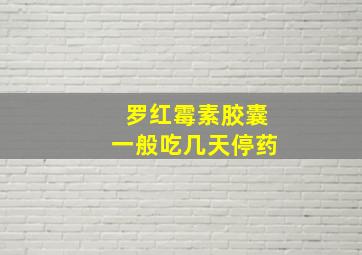 罗红霉素胶囊
一般吃几天停药